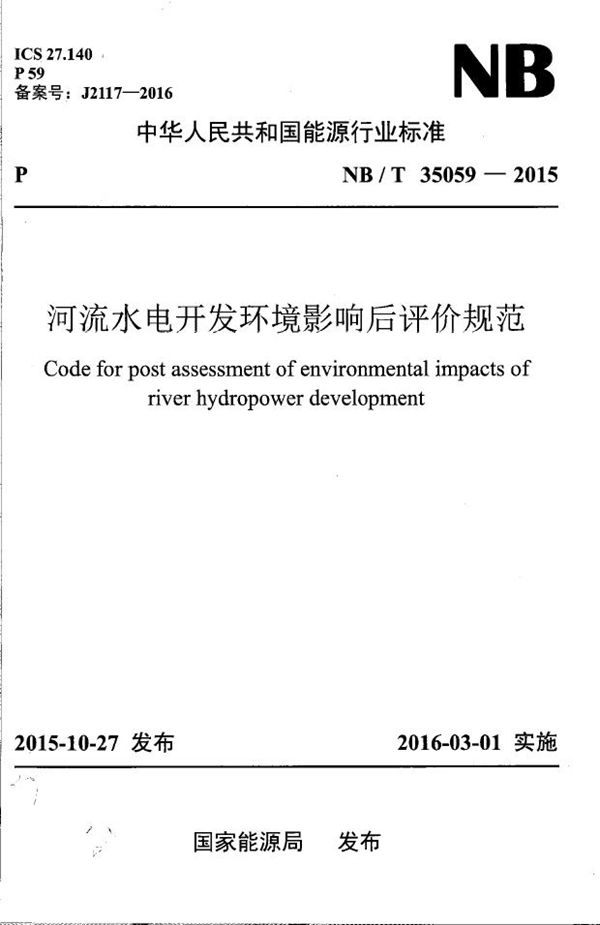 ICS 27.140
P 59
备案号：J2117—2016

NB

中华人民共和国能源行业标准

P

NB / T 35059 — 2015

河流水电开发环境影响后评价规范

Code for post assessment of environmental impacts of river hydropower development

2015-10-27 发布

2016-03-01 实施

国家能源局 发布